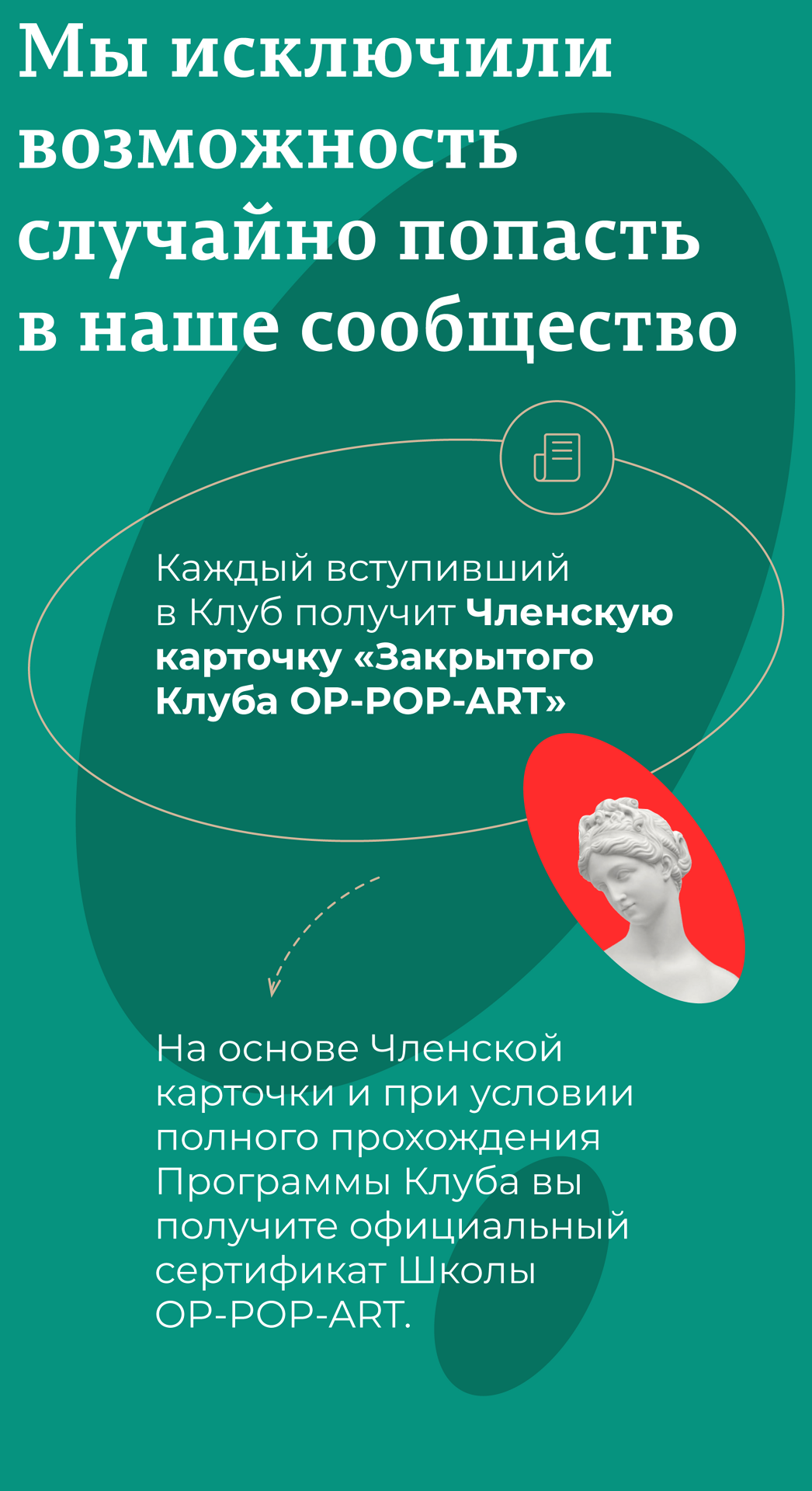 Мы исключили возможность случайно попасть в наше сообщество

Каждый вступивший в Клуб получит Членскую карточку «Закрытого Клуба OP-POP-ART»

На основе Членской карточки и при условии полного прохождения Программы Клуба вы получите официальный сертификат Школы OP-POP-ART.